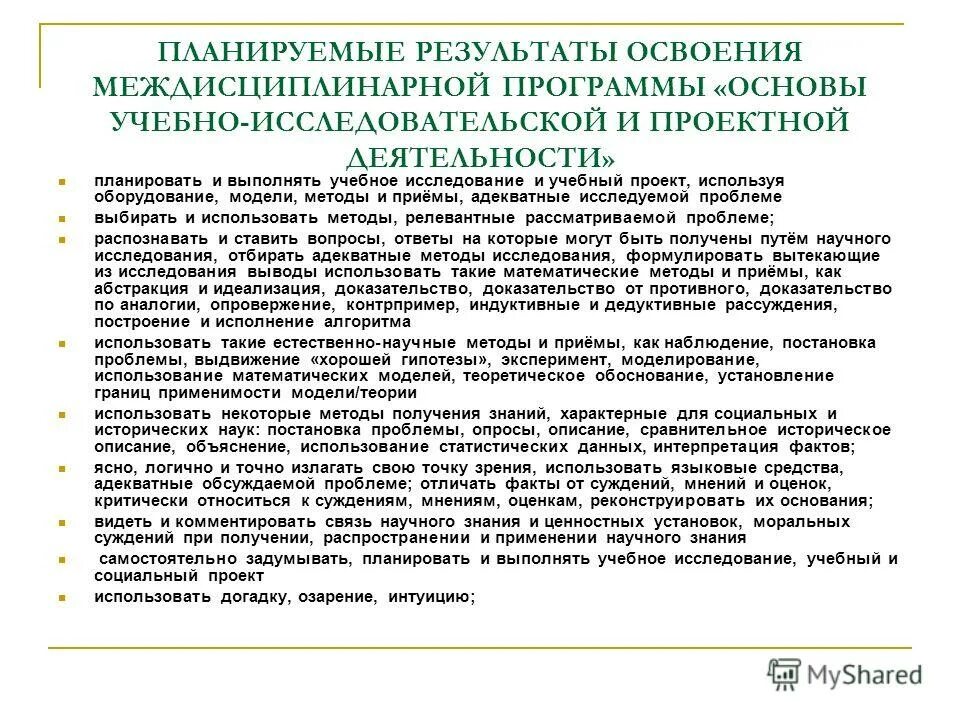 ПЛАНИРУЕМЫЕ РЕЗУЛЬТАТЫ ОСВОЕНИЯ МЕЖДИСЦИПЛИНАРНОЙ ПРОГРАММЫ «ОСНОВЫ УЧЕБНО-ИССЛЕДОВАТЕЛЬСКОЙ И ПРОЕКТНОЙ ДЕЯТЕЛЬНОСТИ»

- планировать и выполнять учебное исследование и учебный проект, используя оборудование, модели, методы и приёмы, адекватные исследуемой проблеме
- выбирать и использовать методы, релевантные рассматриваемой проблеме;
- распознавать и ставить вопросы, ответы на которые могут быть получены путём научного исследования, отбирать адекватные методы исследования, формулировать вытекающие из исследования выводы использовать такие математические методы и приёмы, как абстракция и идеализация, доказательство, доказательство от противного, доказательство по аналогии, опровержение, контрпример, индуктивные и дедуктивные рассуждения, построение и исполнение алгоритма
- использовать такие естественно-научные методы и приёмы, как наблюдение, постановка проблемы, выдвижение «хорошей гипотезы», эксперимент, моделирование, использование математических моделей, теоретическое обоснование, установление границ применимости модели/теории
- использовать некоторые методы получения знаний, характерные для социальных и исторических наук: постановка проблемы, опросы, описание, сравнительное историческое описание, объяснение, использование статистических данных, интерпретация фактов;
- ясно, логично и точно излагать свою точку зрения, использовать языковые средства, адекватные обсуждаемой проблеме; отличать факты от суждений, мнений и оценок, критически относиться к суждениям, мнениям, оценкам, реконструировать их основания;
- видеть и комментировать связь научного знания и ценностных установок, моральных суждений при получении, распространении и применении научного знания
- самостоятельно задумывать, планировать и выполнять учебное исследование, учебный и социальный проект
- использовать догадку, озарение, интуицию;

MyShared